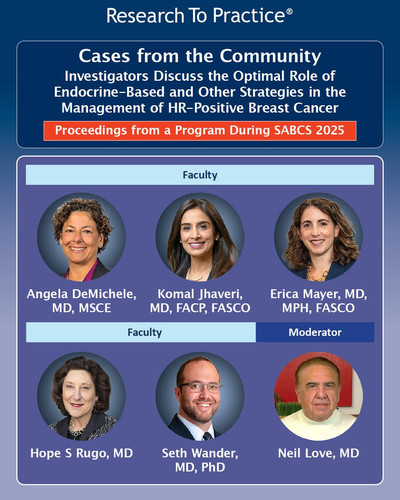 Research To Practice®

Cases from the Community
Investigators Discuss the Optimal Role of Endocrine-Based and Other Strategies in the Management of HR-Positive Breast Cancer

Proceedings from a Program During SABCS 2025

Faculty

Angela DeMichele, MD, MSCE

Komal Jhaveri, MD, FACP, FASCO

Erica Mayer, MD, MPH, FASCO

Faculty

Moderator

Hope S Rugo, MD

Seth Wander, MD, PhD

Neil Love, MD